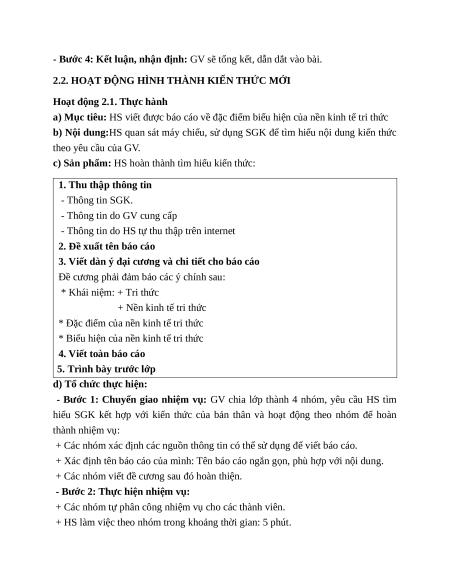 - Bước 4: Kết luận, nhận định: GV sẽ tổng kết, dẫn dắt vào bài.

2.2. HOẠT ĐỘNG HÌNH THÀNH KIẾN THỨC MỚI

Hoạt động 2.1. Thực hành

a) Mục tiêu: HS viết được báo cáo về đặc điểm biểu hiện của nền kinh tế tri thức

b) Nội dung:HS quan sát máy chiếu, sử dụng SGK để tìm hiểu nội dung kiến thức theo yêu cầu của GV.

c) Sản phẩm: HS hoàn thành tìm hiểu kiến thức:

1. Thu thập thông tin
- Thông tin SGK.
- Thông tin do GV cung cấp
- Thông tin do HS tự thu thập trên internet
2. Đề xuất tên báo cáo
3. Viết dàn ý đại cương và chi tiết cho báo cáo
Đề cương phải đảm bảo các ý chính sau:
* Khái niệm: + Tri thức
+ Nền kinh tế tri thức
* Đặc điểm của nền kinh tế tri thức
* Biểu hiện của nền kinh tế tri thức
4. Viết toàn báo cáo
5. Trình bày trước lớp

d) Tổ chức thực hiện:

- Bước 1: Chuyển giao nhiệm vụ: GV chia lớp thành 4 nhóm, yêu cầu HS tìm hiểu SGK kết hợp với kiến thức của bản thân và hoạt động theo nhóm để hoàn thành nhiệm vụ:

+ Các nhóm xác định các nguồn thông tin có thể sử dụng để viết báo cáo.

+ Xác định tên báo cáo của mình: Tên báo cáo ngắn gọn, phù hợp với nội dung.

+ Các nhóm viết đề cương sau đó hoàn thiện.

- Bước 2: Thực hiện nhiệm vụ:

+ Các nhóm tự phân công nhiệm vụ cho các thành viên.

+ HS làm việc theo nhóm trong khoảng thời gian: 5 phút.